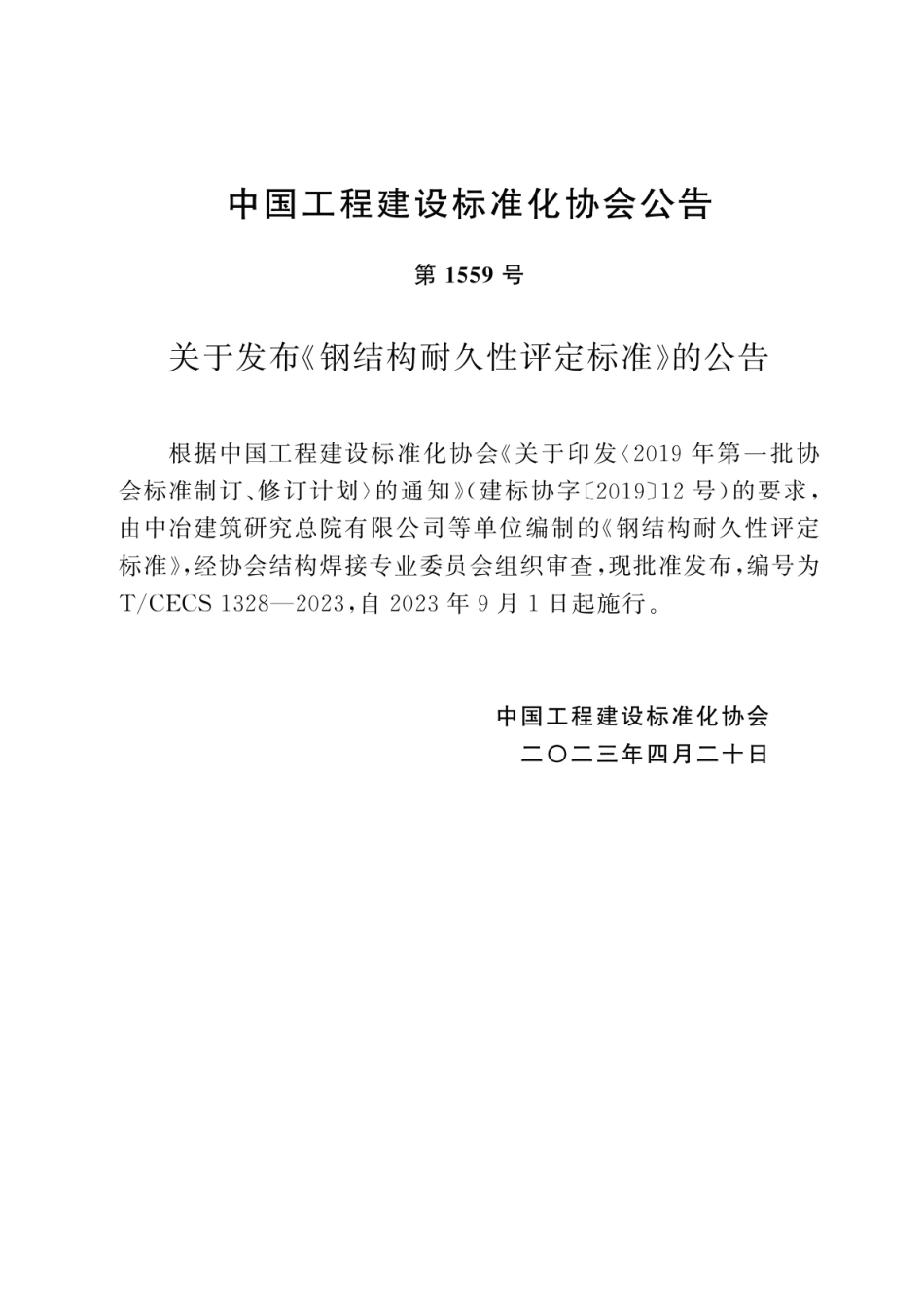 中国工程建设标准化协会公告

第 1559 号

关于发布《钢结构耐久性评定标准》的公告

根据中国工程建设标准化协会《关于印发〈2019 年第一批协会标准制订、修订计划〉的通知》(建标协字〔2019〕12 号)的要求，由中冶建筑研究总院有限公司等单位编制的《钢结构耐久性评定标准》，经协会结构焊接专业委员会组织审查，现批准发布，编号为 T/CECS 1328—2023，自 2023 年 9 月 1 日起施行。

中国工程建设标准化协会
二〇二三年四月二十日